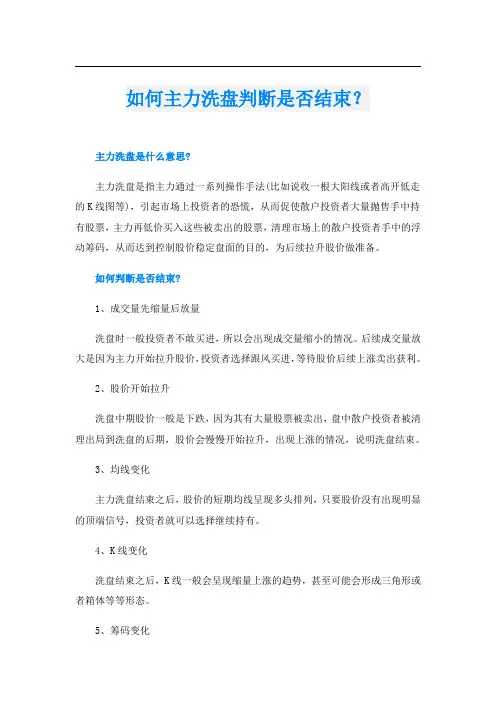 如何主力洗盘判断是否结束？

主力洗盘是什么意思?

主力洗盘是指主力通过一系列操作手法(比如说收一根大阳线或者高开低走的K线图等)，引起市场上投资者的恐慌，从而促使散户投资者大量抛售手中持有股票，主力再低价买入这些被卖出的股票，清理市场上的散户投资者手中的浮动筹码，从而达到控制股价稳定盘面的目的，为后续拉升股价做准备。

如何判断是否结束?

1、成交量先缩量后放量

洗盘时一般投资者不敢买进，所以会出现成交量缩小的情况。后续成交量放大是因为主力开始拉升股价，投资者选择跟风买进，等待股价后续上涨卖出获利。

2、股价开始拉升

洗盘中期股价一般是下跌，因为其有大量股票被卖出，盘中散户投资者被清理出局到洗盘的后期，股价会慢慢开始拉升，出现上涨的情况，说明洗盘结束。

3、均线变化

主力洗盘结束之后，股价的短期均线呈现多头排列，只要股价没有出现明显的顶端信号，投资者就可以选择继续持有。

4、K线变化

洗盘结束之后，K线一般会呈现缩量上涨的趋势，甚至可能会形成三角形或者箱体等等形态。

5、筹码变化